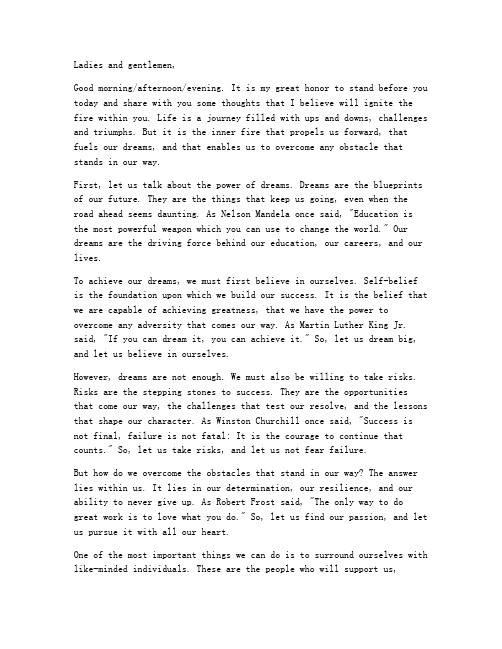 Ladies and gentlemen,

Good morning/afternoon/evening. It is my great honor to stand before you today and share with you some thoughts that I believe will ignite the fire within you. Life is a journey filled with ups and downs, challenges and triumphs. But it is the inner fire that propels us forward, that fuels our dreams, and that enables us to overcome any obstacle that stands in our way.

First, let us talk about the power of dreams. Dreams are the blueprints of our future. They are the things that keep us going, even when the road ahead seems daunting. As Nelson Mandela once said, "Education is the most powerful weapon which you can use to change the world." Our dreams are the driving force behind our education, our careers, and our lives.

To achieve our dreams, we must first believe in ourselves. Self-belief is the foundation upon which we build our success. It is the belief that we are capable of achieving greatness, that we have the power to overcome any adversity that comes our way. As Martin Luther King Jr. said, "If you can dream it, you can achieve it." So, let us dream big, and let us believe in ourselves.

However, dreams are not enough. We must also be willing to take risks. Risks are the stepping stones to success. They are the opportunities that come our way, the challenges that test our resolve, and the lessons that shape our character. As Winston Churchill once said, "Success is not final, failure is not fatal: It is the courage to continue that counts." So, let us take risks, and let us not fear failure.

But how do we overcome the obstacles that stand in our way? The answer lies within us. It lies in our determination, our resilience, and our ability to never give up. As Robert Frost said, "The only way to do great work is to love what you do." So, let us find our passion, and let us pursue it with all our heart.

One of the most important things we can do is to surround ourselves with like-minded individuals. These are the people who will support us,